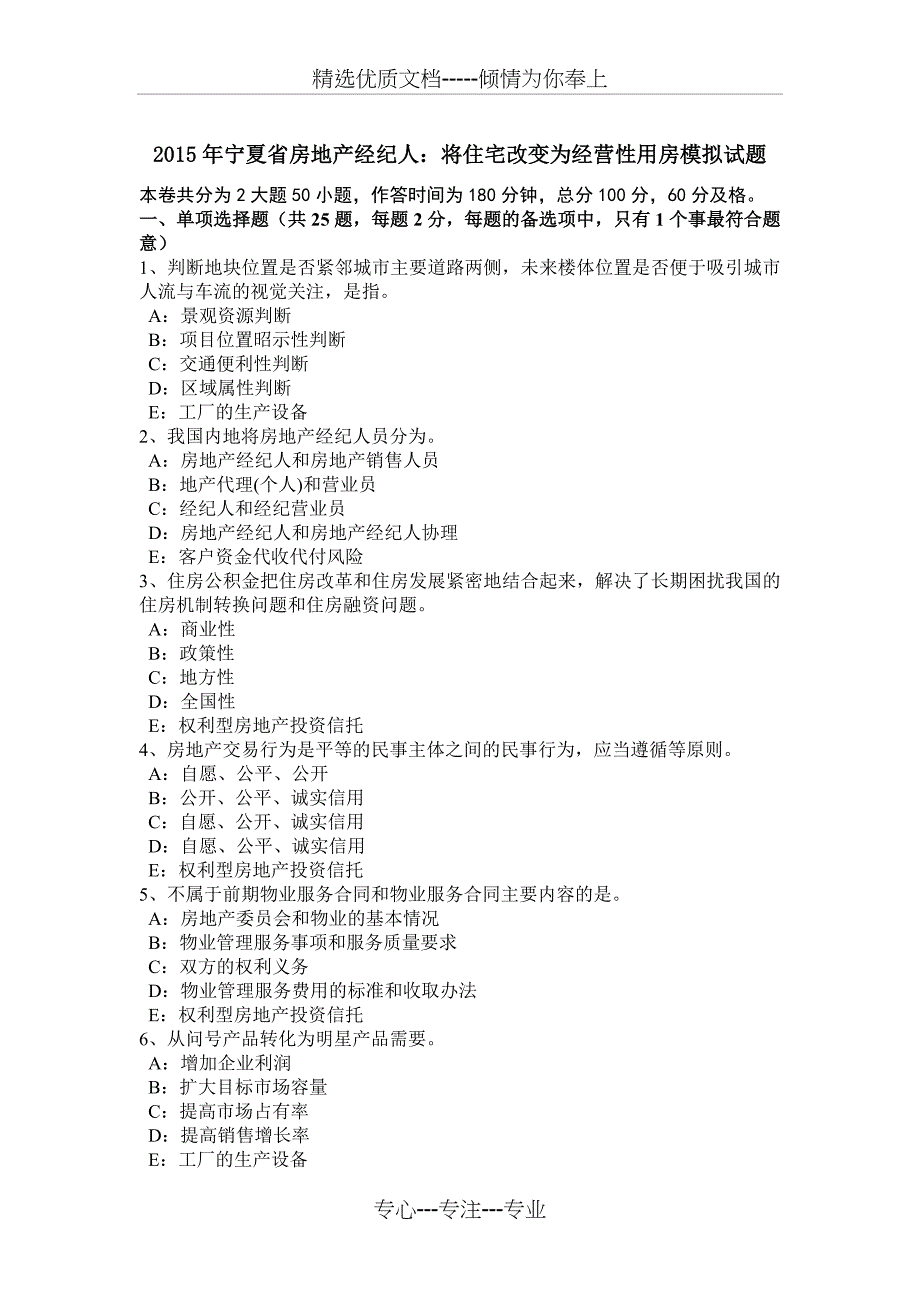 精选优质文档-----倾情为你奉上

2015 年宁夏省房地产经纪人：将住宅改变为经营性用房模拟试题

本卷共分为 2 大题 50 小题，作答时间为 180 分钟，总分 100 分，60 分及格。
一、单项选择题（共 25 题，每题 2 分，每题的备选项中，只有 1 个事最符合题意）
1、判断地块位置是否紧邻城市主要道路两侧，未来楼体位置是否便于吸引城市人流与车流的视觉关注，是指。
A：景观资源判断
B：项目位置昭示性判断
C：交通便利性判断
D：区域属性判断
E：工厂的生产设备
2、我国内地将房地产经纪人员分为。
A：房地产经纪人和房地产销售人员
B：地产代理(个人)和营业员
C：经纪人和经纪营业员
D：房地产经纪人和房地产经纪人协理
E：客户资金代收代付风险
3、住房公积金把住房改革和住房发展紧密地结合起来，解决了长期困扰我国的住房机制转换问题和住房融资问题。
A：商业性
B：政策性
C：地方性
D：全国性
E：权利型房地产投资信托
4、房地产交易行为是平等的民事主体之间的民事行为，应当遵循等原则。
A：自愿、公平、公开
B：公开、公平、诚实信用
C：自愿、公开、诚实信用
D：自愿、公平、诚实信用
E：权利型房地产投资信托
5、不属于前期物业服务合同和物业服务合同主要内容的是。
A：房地产委员会和物业的基本情况
B：物业管理服务事项和服务质量要求
C：双方的权利义务
D：物业管理服务费用的标准和收取办法
E：权利型房地产投资信托
6、从问号产品转化为明星产品需要。
A：增加企业利润
B：扩大目标市场容量
C：提高市场占有率
D：提高销售增长率
E：工厂的生产设备

专心---专注---专业